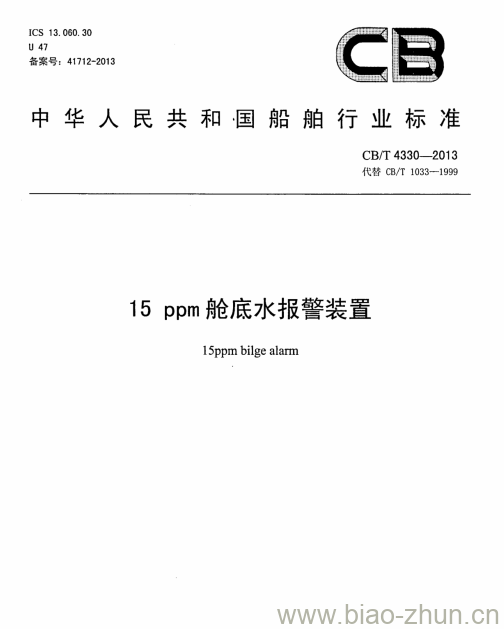 ICS 13.060.30
U 47
备案号：41712-2013

CB

中华人民共和国船舶行业标准

CB/T 4330—2013
代替 CB/T 1033—1999

15 ppm 舱底水报警装置

15ppm bilge alarm

www.biao-zhun.cn